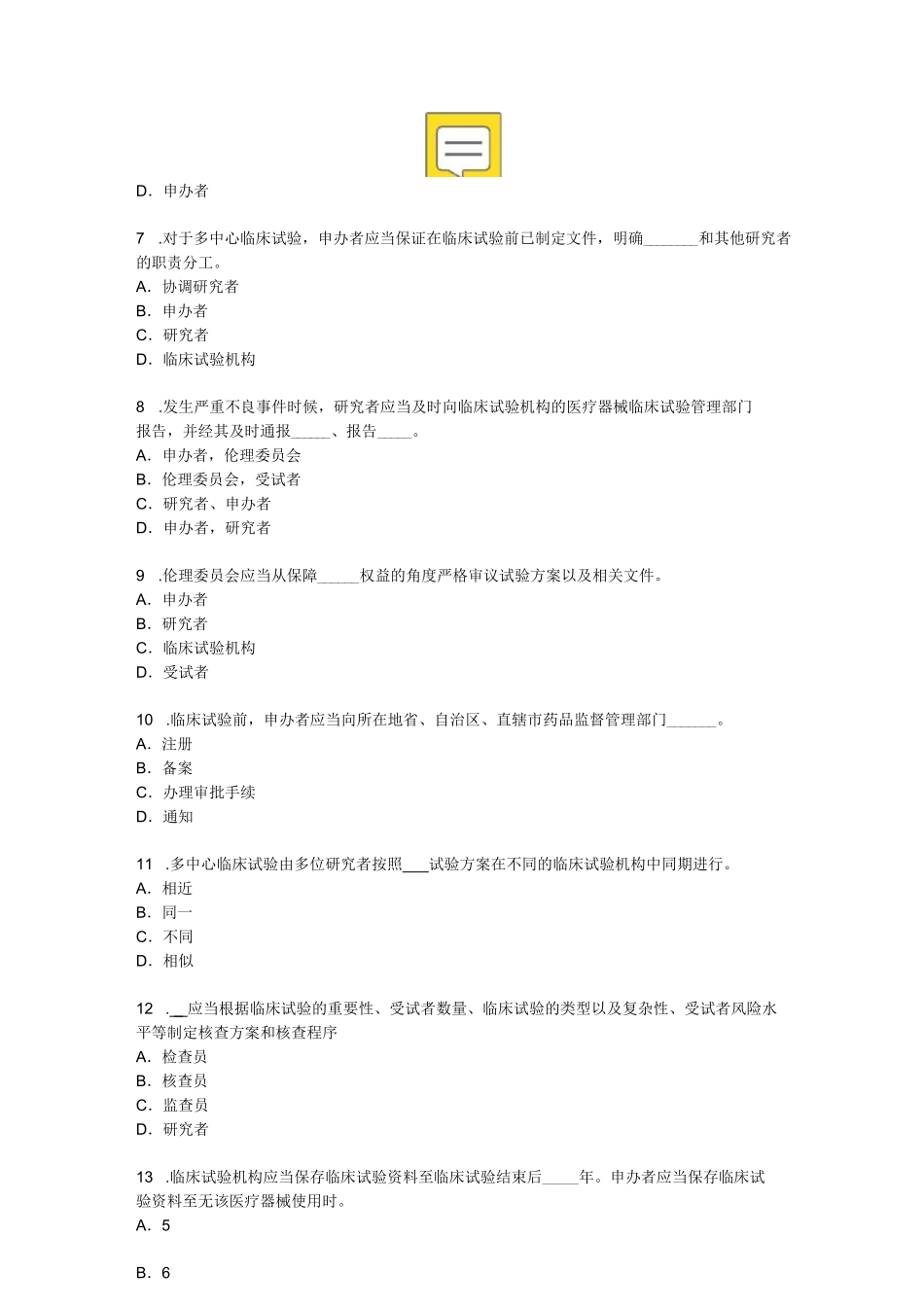 D. 申办者

7 .对于多中心临床试验，申办者应当保证在临床试验前已制定文件，明确_______和其他研究者的职责分工。
A. 协调研究者
B. 申办者
C. 研究者
D. 临床试验机构

8 .发生严重不良事件时候，研究者应当及时向临床试验机构的医疗器械临床试验管理部门报告，并经其及时通报_____、报告_____。
A. 申办者，伦理委员会
B. 伦理委员会，受试者
C. 研究者、申办者
D. 申办者，研究者

9 .伦理委员会应当从保障_____权益的角度严格审议试验方案以及相关文件。
A. 申办者
B. 研究者
C. 临床试验机构
D. 受试者

10 .临床试验前，申办者应当向所在地省、自治区、直辖市药品监督管理部门______。
A. 注册
B. 备案
C. 办理审批手续
D. 通知

11 .多中心临床试验由多位研究者按照___试验方案在不同的临床试验机构中同期进行。
A. 相近
B. 同一
C. 不同
D. 相似

12 .__应当根据临床试验的重要性、受试者数量、临床试验的类型以及复杂性、受试者风险水平等制定核查方案和核查程序
A. 检查员
B. 核查员
C. 监查员
D. 研究者

13 .临床试验机构应当保存临床试验资料至临床试验结束后_____年。申办者应当保存临床试验资料至无该医疗器械使用时。
A. 5

B. 6